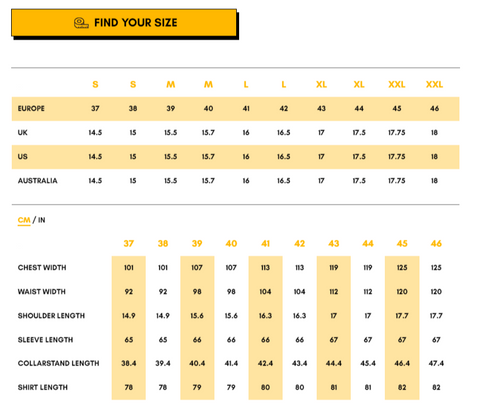 FIND YOUR SIZE

| | S | S | M | M | L | L | XL | XL | XXL | XXL |
|---|---|---|---|---|---|---|---|---|---|---|
| EUROPE | 37 | 38 | 39 | 40 | 41 | 42 | 43 | 44 | 45 | 46 |
| UK | 14.5 | 15 | 15.5 | 15.7 | 16 | 16.5 | 17 | 17.5 | 17.75 | 18 |
| US | 14.5 | 15 | 15.5 | 15.7 | 16 | 16.5 | 17 | 17.5 | 17.75 | 18 |
| AUSTRALIA | 14.5 | 15 | 15.5 | 15.7 | 16 | 16.5 | 17 | 17.5 | 17.75 | 18 |

CM / IN

| | 37 | 38 | 39 | 40 | 41 | 42 | 43 | 44 | 45 | 46 |
|---|---|---|---|---|---|---|---|---|---|---|
| CHEST WIDTH | 101 | 101 | 107 | 107 | 113 | 113 | 119 | 119 | 125 | 125 |
| WAIST WIDTH | 92 | 92 | 98 | 98 | 104 | 104 | 112 | 112 | 120 | 120 |
| SHOULDER LENGTH | 14.9 | 14.9 | 15.6 | 15.6 | 16.3 | 16.3 | 17 | 17 | 17.7 | 17.7 |
| SLEEVE LENGTH | 65 | 65 | 66 | 66 | 66 | 66 | 67 | 67 | 67 | 67 |
| COLLARSTAND LENGTH | 38.4 | 39.4 | 40.4 | 41.4 | 42.4 | 43.4 | 44.4 | 45.4 | 46.4 | 47.4 |
| SHIRT LENGTH | 78 | 78 | 79 | 79 | 80 | 80 | 81 | 81 | 82 | 82 |